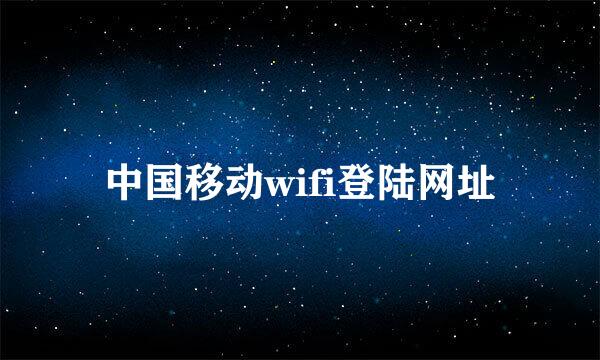 中国移动wifi登陆网址